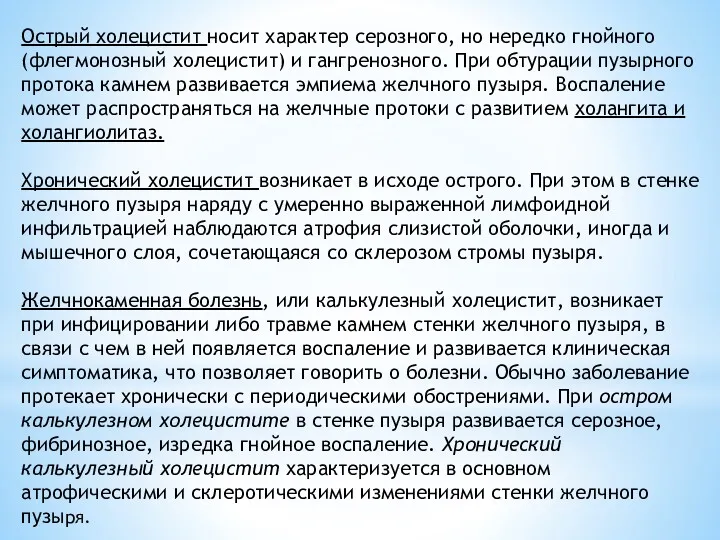 Острый холецистит носит характер серозного, но нередко гнойного (флегмонозный холецистит) и гангренозного. При обтурации пузырного протока камнем развивается эмпиема желчного пузыря. Воспаление может распространяться на желчные протоки с развитием холангита и холангиолитаз.

Хронический холецистит возникает в исходе острого. При этом в стенке желчного пузыря наряду с умеренно выраженной лимфоидной инфильтрацией наблюдаются атрофия слизистой оболочки, иногда и мышечного слоя, сочетающаяся со склерозом стромы пузыря.

Желчнокаменная болезнь, или калькулезный холецистит, возникает при инфицировании либо травме камнем стенки желчного пузыря, в связи с чем в ней появляется воспаление и развивается клиническая симптоматика, что позволяет говорить о болезни. Обычно заболевание протекает хронически с периодическими обострениями. При остром калькулезном холецистите в стенке пузыря развивается серозное, фибринозное, изредка гнойное воспаление. Хронический калькулезный холецистит характеризуется в основном атрофическими и склеротическими изменениями стенки желчного пузыря.